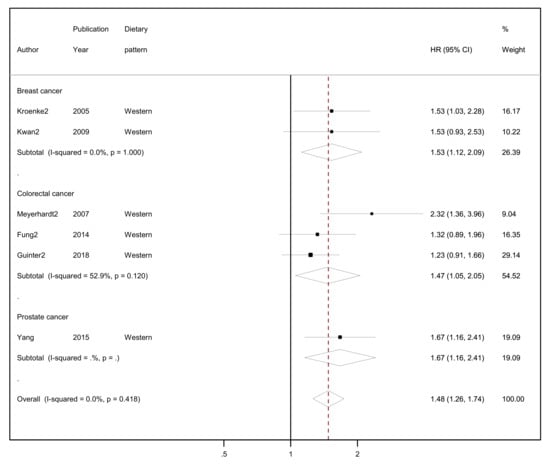 | Author | Publication Year | Dietary pattern | HR (95% CI) | % Weight |
|---|---|---|---|---|
| Breast cancer | | | | |
| Kroenke2 | 2005 | Western | 1.53 (1.03, 2.28) | 16.17 |
| Kwan2 | 2009 | Western | 1.53 (0.93, 2.53) | 10.22 |
| Subtotal (I-squared = 0.0%, p = 1.000) | | | 1.53 (1.12, 2.09) | 26.39 |
| . | | | | |
| Colorectal cancer | | | | |
| Meyerhardt2 | 2007 | Western | 2.32 (1.36, 3.96) | 9.04 |
| Fung2 | 2014 | Western | 1.32 (0.89, 1.96) | 16.35 |
| Guinter2 | 2018 | Western | 1.23 (0.91, 1.66) | 29.14 |
| Subtotal (I-squared = 52.9%, p = 0.120) | | | 1.47 (1.05, 2.05) | 54.52 |
| . | | | | |
| Prostate cancer | | | | |
| Yang | 2015 | Western | 1.67 (1.16, 2.41) | 19.09 |
| Subtotal (I-squared = .%, p = .) | | | 1.67 (1.16, 2.41) | 19.09 |
| . | | | | |
| Overall (I-squared = 0.0%, p = 0.418) | | | 1.48 (1.26, 1.74) | 100.00 |

.5 1 2